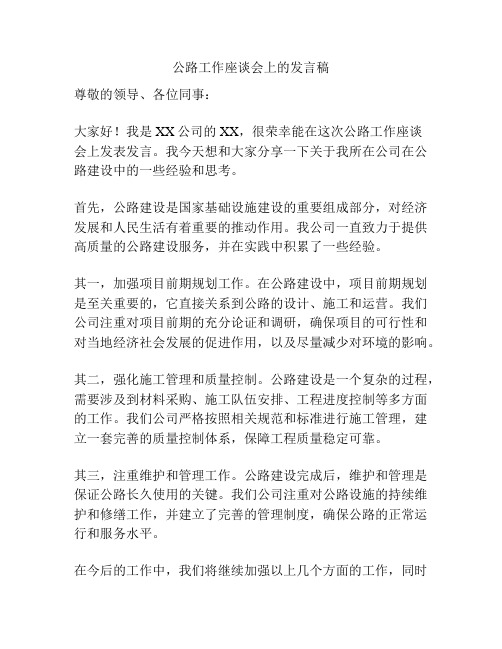 公路工作座谈会上的发言稿

尊敬的领导、各位同事：

大家好！我是XX公司的XX，很荣幸能在这次公路工作座谈会上发表发言。我今天想和大家分享一下关于我所在公司在公路建设中的一些经验和思考。

首先，公路建设是国家基础设施建设的重要组成部分，对经济发展和人民生活有着重要的推动作用。我公司一直致力于提供高质量的公路建设服务，并在实践中积累了一些经验。

其一，加强项目前期规划工作。在公路建设中，项目前期规划是至关重要的，它直接关系到公路的设计、施工和运营。我们公司注重对项目前期的充分论证和调研，确保项目的可行性和对当地经济社会发展的促进作用，以及尽量减少对环境的影响。

其二，强化施工管理和质量控制。公路建设是一个复杂的过程，需要涉及到材料采购、施工队伍安排、工程进度控制等多方面的工作。我们公司严格按照相关规范和标准进行施工管理，建立一套完善的质量控制体系，保障工程质量稳定可靠。

其三，注重维护和管理工作。公路建设完成后，维护和管理是保证公路长久使用的关键。我们公司注重对公路设施的持续维护和修缮工作，并建立了完善的管理制度，确保公路的正常运行和服务水平。

在今后的工作中，我们将继续加强以上几个方面的工作，同时